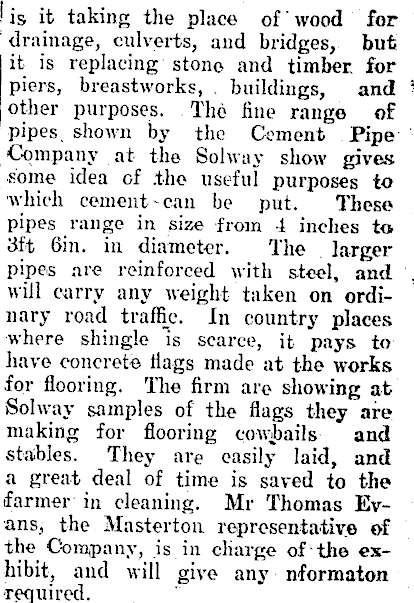 is it taking the place of wood for drainage, culverts, and bridges, but it is replacing stone and timber for piers, breastworks, buildings, and other purposes. The fine range of pipes shown by the Cement Pipe Company at the Solway show gives some idea of the useful purposes to which cement can be put. These pipes range in size from 4 inches to 3ft 6in. in diameter. The larger pipes are reinforced with steel, and will carry any weight taken on ordinary road traffic. In country places where shingle is scarce, it pays to have concrete flags made at the works for flooring. The firm are showing at Solway samples of the flags they are making for flooring cowbails and stables. They are easily laid, and a great deal of time is saved to the farmer in cleaning. Mr Thomas Evans, the Masterton representative of the Company, is in charge of the exhibit, and will give any nformaton required.